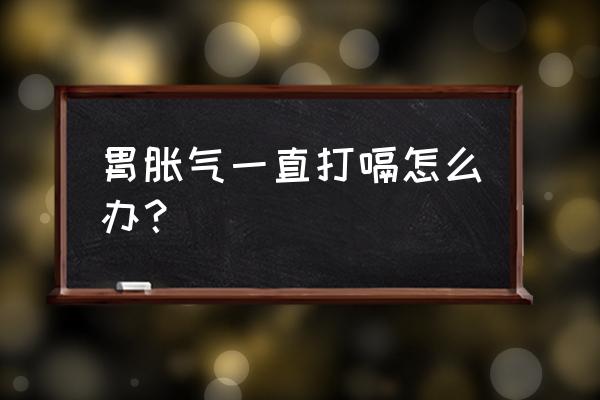 胃胀气一直打嗝怎么办？